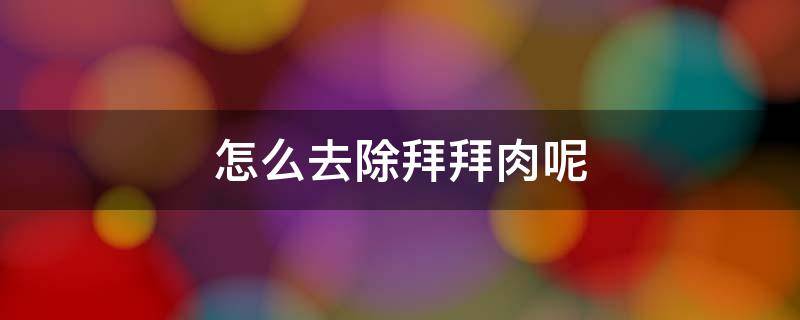 怎么去除拜拜肉呢